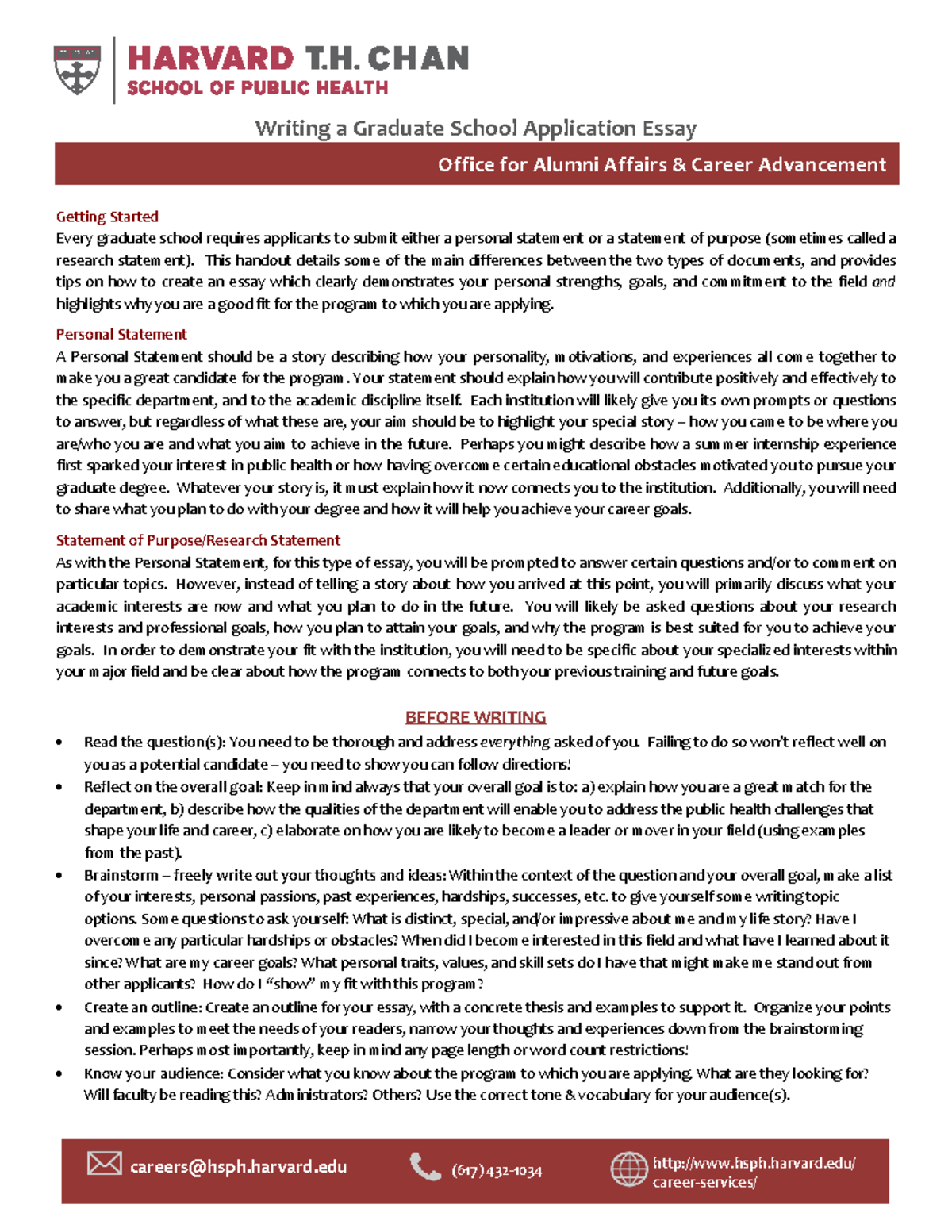 HARVARD T.H. CHAN
SCHOOL OF PUBLIC HEALTH

Writing a Graduate School Application Essay

Office for Alumni Affairs & Career Advancement

Getting Started
Every graduate school requires applicants to submit either a personal statement or a statement of purpose (sometimes called a research statement). This handout details some of the main differences between the two types of documents, and provides tips on how to create an essay which clearly demonstrates your personal strengths, goals, and commitment to the field and highlights why you are a good fit for the program to which you are applying.

Personal Statement
A Personal Statement should be a story describing how your personality, motivations, and experiences all come together to make you a great candidate for the program. Your statement should explain how you will contribute positively and effectively to the specific department, and to the academic discipline itself. Each institution will likely give you its own prompts or questions to answer, but regardless of what these are, your aim should be to highlight your special story – how you came to be where you are/who you are and what you aim to achieve in the future. Perhaps you might describe how a summer internship experience first sparked your interest in public health or how having overcome certain educational obstacles motivated you to pursue your graduate degree. Whatever your story is, it must explain how it now connects you to the institution. Additionally, you will need to share what you plan to do with your degree and how it will help you achieve your career goals.

Statement of Purpose/Research Statement
As with the Personal Statement, for this type of essay, you will be prompted to answer certain questions and/or to comment on particular topics. However, instead of telling a story about how you arrived at this point, you will primarily discuss what your academic interests are now and what you plan to do in the future. You will likely be asked questions about your research interests and professional goals, how you plan to attain your goals, and why the program is best suited for you to achieve your goals. In order to demonstrate your fit with the institution, you will need to be specific about your specialized interests within your major field and be clear about how the program connects to both your previous training and future goals.

BEFORE WRITING
• Read the question(s): You need to be thorough and address everything asked of you. Failing to do so won't reflect well on you as a potential candidate – you need to show you can follow directions!
• Reflect on the overall goal: Keep in mind always that your overall goal is to: a) explain how you are a great match for the department, b) describe how the qualities of the department will enable you to address the public health challenges that shape your life and career, c) elaborate on how you are likely to become a leader or mover in your field (using examples from the past).
• Brainstorm – freely write out your thoughts and ideas: Within the context of the question and your overall goal, make a list of your interests, personal passions, past experiences, hardships, successes, etc. to give yourself some writing topic options. Some questions to ask yourself: What is distinct, special, and/or impressive about me and my life story? Have I overcome any particular hardships or obstacles? When did I become interested in this field and what have I learned about it since? What are my career goals? What personal traits, values, and skill sets do I have that might make me stand out from other applicants? How do I "show" my fit with this program?
• Create an outline: Create an outline for your essay, with a concrete thesis and examples to support it. Organize your points and examples to meet the needs of your readers, narrow your thoughts and experiences down from the brainstorming session. Perhaps most importantly, keep in mind any page length or word count restrictions!
• Know your audience: Consider what you know about the program to which you are applying. What are they looking for? Will faculty be reading this? Administrators? Others? Use the correct tone & vocabulary for your audience(s).

careers@hsph.harvard.edu (617) 432-1034 http://www.hsph.harvard.edu/career-services/